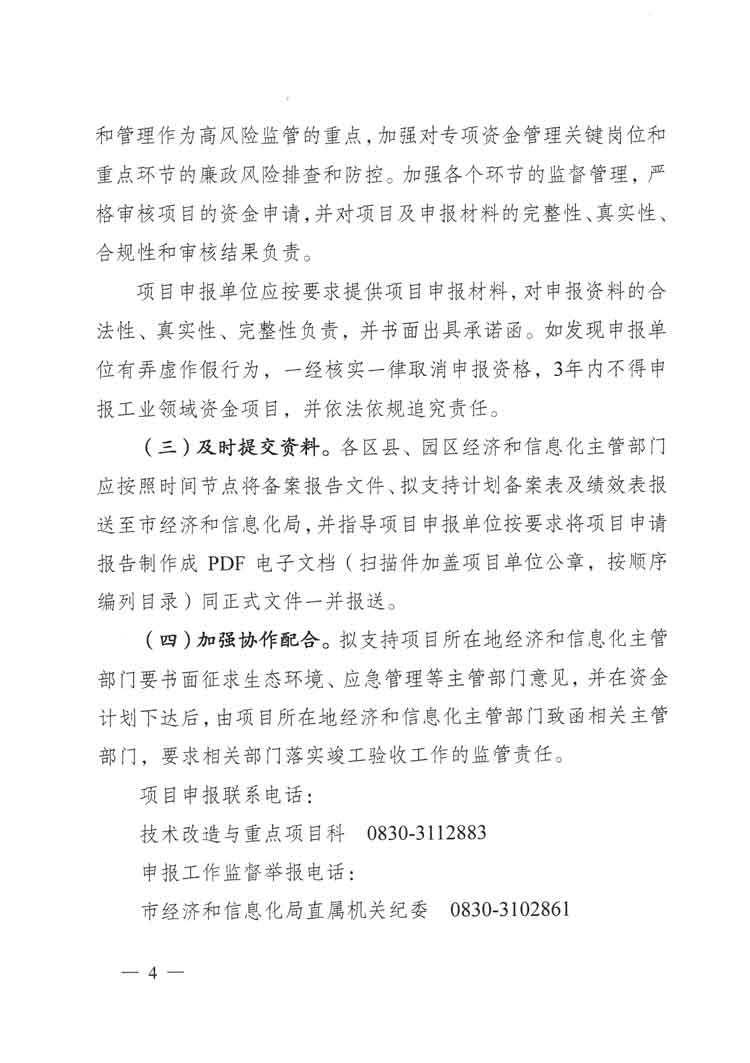 和管理作为高风险监管的重点，加强对专项资金管理关键岗位和重点环节的廉政风险排查和防控。加强各个环节的监督管理，严格审核项目的资金申请，并对项目及申报材料的完整性、真实性、合规性和审核结果负责。

项目申报单位应按要求提供项目申报材料，对申报资料的合法性、真实性、完整性负责，并书面出具承诺函。如发现申报单位有弄虚作假行为，一经核实一律取消申报资格，3年内不得申报工业领域资金项目，并依法依规追究责任。

（三）及时提交资料。各区县、园区经济和信息化主管部门应按照时间节点将备案报告文件、拟支持计划备案表及绩效表报送至市经济和信息化局，并指导项目申报单位按要求将项目申请报告制作成 PDF 电子文档（扫描件加盖项目单位公章，按顺序编列目录）同正式文件一并报送。

（四）加强协作配合。拟支持项目所在地经济和信息化主管部门要书面征求生态环境、应急管理等主管部门意见，并在资金计划下达后，由项目所在地经济和信息化主管部门致函相关主管部门，要求相关部门落实竣工验收工作的监管责任。

项目申报联系电话：

技术改造与重点项目科　0830-3112883

申报工作监督举报电话：

市经济和信息化局直属机关纪委　0830-3102861

— 4 —